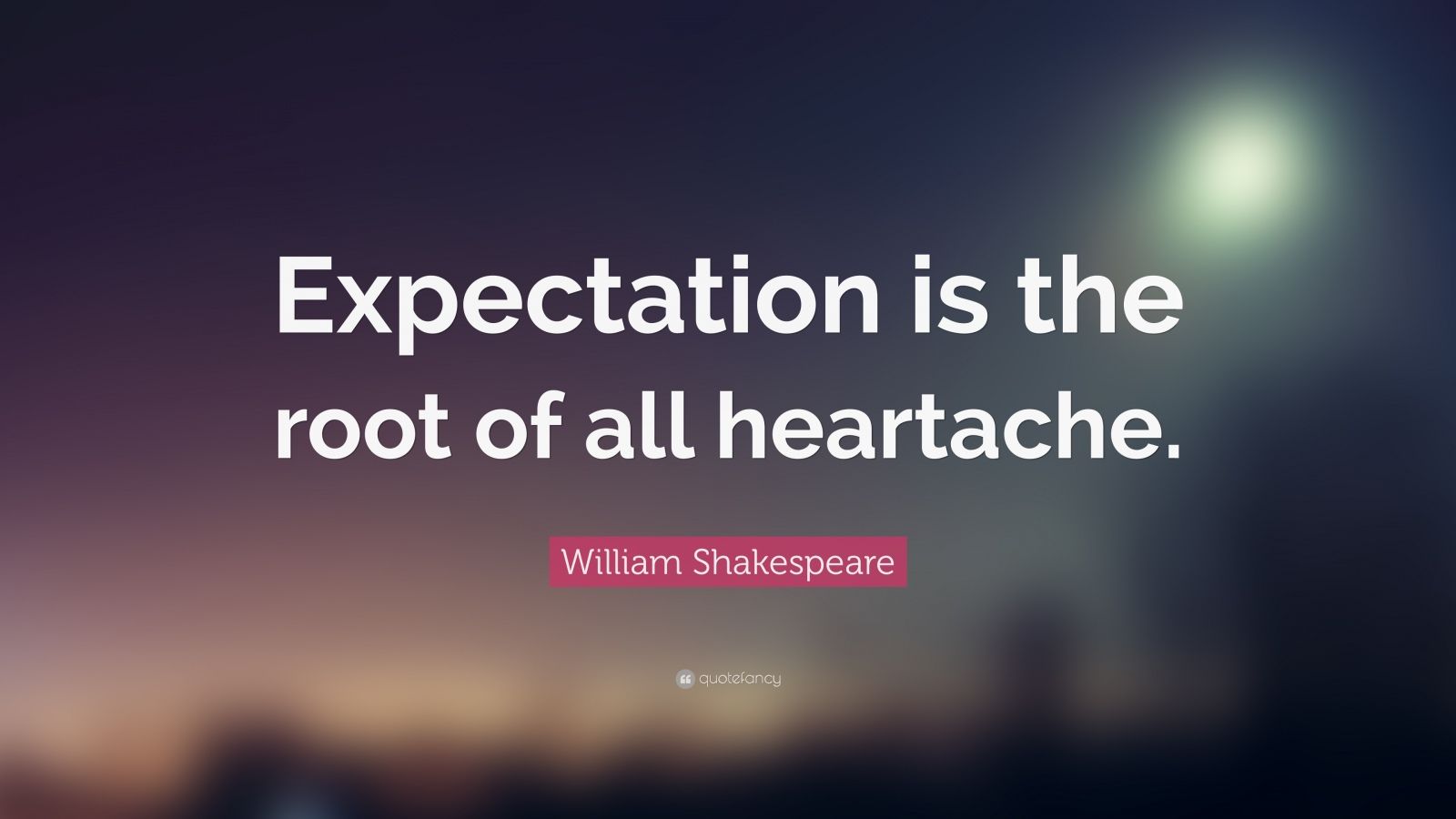 Expectation is the root of all heartache.

William Shakespeare

quotefancy